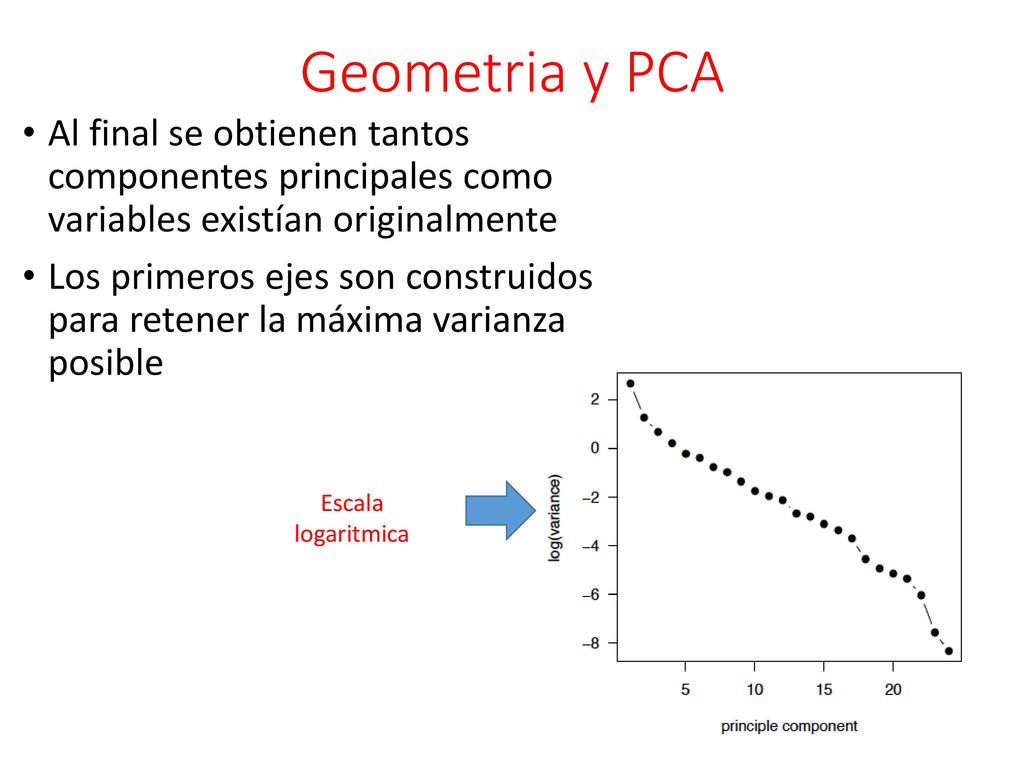 Geometria y PCA

• Al final se obtienen tantos componentes principales como variables existían originalmente

• Los primeros ejes son construidos para retener la máxima varianza posible

Escala logaritmica

log(variance)

2
0
−2
−4
−6
−8

5
10
15
20

principle component